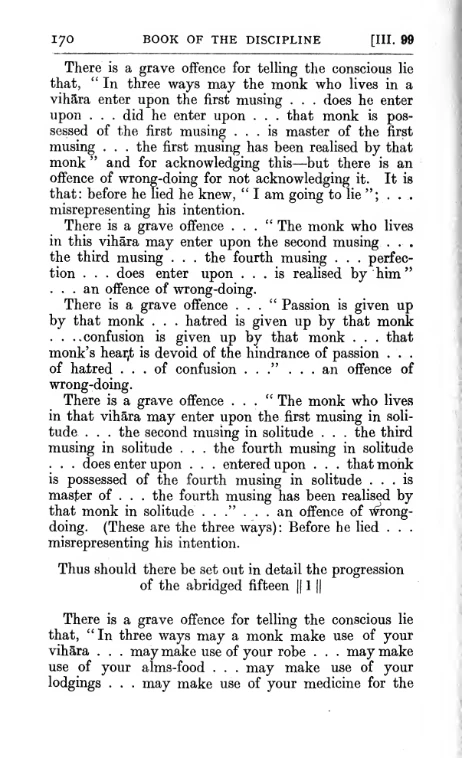 170 BOOK OF THE DISCIPLINE [III. 99

There is a grave offence for telling the conscious lie that, "In three ways may the monk who lives in a vihāra enter upon the first musing . . . does he enter upon . . . did he enter upon . . . that monk is possessed of the first musing . . . is master of the first musing . . . the first musing has been realised by that monk" and for acknowledging this—but there is an offence of wrong-doing for not acknowledging it. It is that: before he lied he knew, "I am going to lie"; . . . misrepresenting his intention.

There is a grave offence . . . "The monk who lives in this vihāra may enter upon the second musing . . . the third musing . . . the fourth musing . . . perfection . . . does enter upon . . . is realised by him" . . . an offence of wrong-doing.

There is a grave offence . . . "Passion is given up by that monk . . . hatred is given up by that monk . . . confusion is given up by that monk . . . that monk's heart is devoid of the hindrance of passion . . . of hatred . . . of confusion . . ." . . . an offence of wrong-doing.

There is a grave offence . . . "The monk who lives in that vihāra may enter upon the first musing in solitude . . . the second musing in solitude . . . the third musing in solitude . . . the fourth musing in solitude . . . does enter upon . . . entered upon . . . that monk is possessed of the fourth musing in solitude . . . is master of . . . the fourth musing has been realised by that monk in solitude . . ." . . . an offence of wrong-doing. (These are the three ways): Before he lied . . . misrepresenting his intention.

Thus should there be set out in detail the progression of the abridged fifteen || 1 ||

There is a grave offence for telling the conscious lie that, "In three ways may a monk make use of your vihāra . . . may make use of your robe . . . may make use of your alms-food . . . may make use of your lodgings . . . may make use of your medicine for the